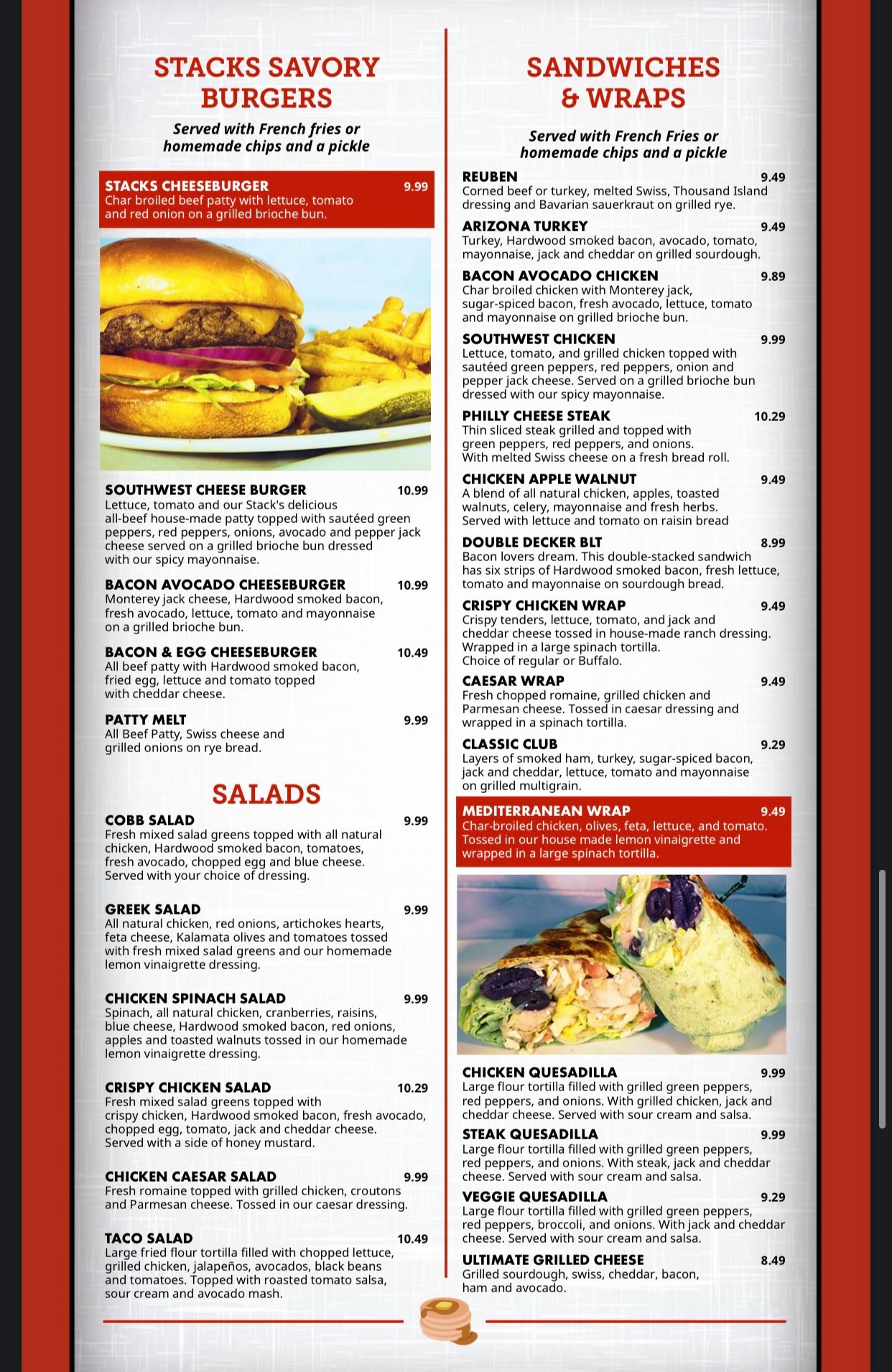 STACKS SAVORY BURGERS

Served with French fries or homemade chips and a pickle

STACKS CHEESEBURGER 9.99
Char broiled beef patty with lettuce, tomato and red onion on a grilled brioche bun.

SOUTHWEST CHEESE BURGER 10.99
Lettuce, tomato and our Stack's delicious all-beef house-made patty topped with sautéed green peppers, red peppers, onions, avocado and pepper jack cheese served on a grilled brioche bun dressed with our spicy mayonnaise.

BACON AVOCADO CHEESEBURGER 10.99
Monterey jack cheese, Hardwood smoked bacon, fresh avocado, lettuce, tomato and mayonnaise on a grilled brioche bun.

BACON & EGG CHEESEBURGER 10.49
All beef patty with Hardwood smoked bacon, fried egg, lettuce and tomato topped with cheddar cheese.

PATTY MELT 9.99
All Beef Patty, Swiss cheese and grilled onions on rye bread.

SALADS

COBB SALAD 9.99
Fresh mixed salad greens topped with all natural chicken, Hardwood smoked bacon, tomatoes, fresh avocado, chopped egg and blue cheese. Served with your choice of dressing.

GREEK SALAD 9.99
All natural chicken, red onions, artichokes hearts, feta cheese, Kalamata olives and tomatoes tossed with fresh mixed salad greens and our homemade lemon vinaigrette dressing.

CHICKEN SPINACH SALAD 9.99
Spinach, all natural chicken, cranberries, raisins, blue cheese, Hardwood smoked bacon, red onions, apples and toasted walnuts tossed in our homemade lemon vinaigrette dressing.

CRISPY CHICKEN SALAD 10.29
Fresh mixed salad greens topped with crispy chicken, Hardwood smoked bacon, fresh avocado, chopped egg, tomato, jack and cheddar cheese. Served with a side of honey mustard.

CHICKEN CAESAR SALAD 9.99
Fresh romaine topped with grilled chicken, croutons and Parmesan cheese. Tossed in our caesar dressing.

TACO SALAD 10.49
Large fried flour tortilla filled with chopped lettuce, grilled chicken, jalapeños, avocados, black beans and tomatoes. Topped with roasted tomato salsa, sour cream and avocado mash.

SANDWICHES & WRAPS

Served with French Fries or homemade chips and a pickle

REUBEN 9.49
Corned beef or turkey, melted Swiss, Thousand Island dressing and Bavarian sauerkraut on grilled rye.

ARIZONA TURKEY 9.49
Turkey, Hardwood smoked bacon, avocado, tomato, mayonnaise, jack and cheddar on grilled sourdough.

BACON AVOCADO CHICKEN 9.89
Char broiled chicken with Monterey jack, sugar-spiced bacon, fresh avocado, lettuce, tomato and mayonnaise on grilled brioche bun.

SOUTHWEST CHICKEN 9.99
Lettuce, tomato, and grilled chicken topped with sautéed green peppers, red peppers, onion and pepper jack cheese. Served on a grilled brioche bun dressed with our spicy mayonnaise.

PHILLY CHEESE STEAK 10.29
Thin sliced steak grilled and topped with green peppers, red peppers, and onions. With melted Swiss cheese on a fresh bread roll.

CHICKEN APPLE WALNUT 9.49
A blend of all natural chicken, apples, toasted walnuts, celery, mayonnaise and fresh herbs. Served with lettuce and tomato on raisin bread

DOUBLE DECKER BLT 8.99
Bacon lovers dream. This double-stacked sandwich has six strips of Hardwood smoked bacon, fresh lettuce, tomato and mayonnaise on sourdough bread.

CRISPY CHICKEN WRAP 9.49
Crispy tenders, lettuce, tomato, and jack and cheddar cheese tossed in house-made ranch dressing. Wrapped in a large spinach tortilla. Choice of regular or Buffalo.

CAESAR WRAP 9.49
Fresh chopped romaine, grilled chicken and Parmesan cheese. Tossed in caesar dressing and wrapped in a spinach tortilla.

CLASSIC CLUB 9.29
Layers of smoked ham, turkey, sugar-spiced bacon, jack and cheddar, lettuce, tomato and mayonnaise on grilled multigrain.

MEDITERRANEAN WRAP 9.49
Char-broiled chicken, olives, feta, lettuce, and tomato. Tossed in our house made lemon vinaigrette and wrapped in a large spinach tortilla.

CHICKEN QUESADILLA 9.99
Large flour tortilla filled with grilled green peppers, red peppers, and onions. With grilled chicken, jack and cheddar cheese. Served with sour cream and salsa.

STEAK QUESADILLA 9.99
Large flour tortilla filled with grilled green peppers, red peppers, and onions. With steak, jack and cheddar cheese. Served with sour cream and salsa.

VEGGIE QUESADILLA 9.29
Large flour tortilla filled with grilled green peppers, red peppers, broccoli, and onions. With jack and cheddar cheese. Served with sour cream and salsa.

ULTIMATE GRILLED CHEESE 8.49
Grilled sourdough, swiss, cheddar, bacon, ham and avocado.